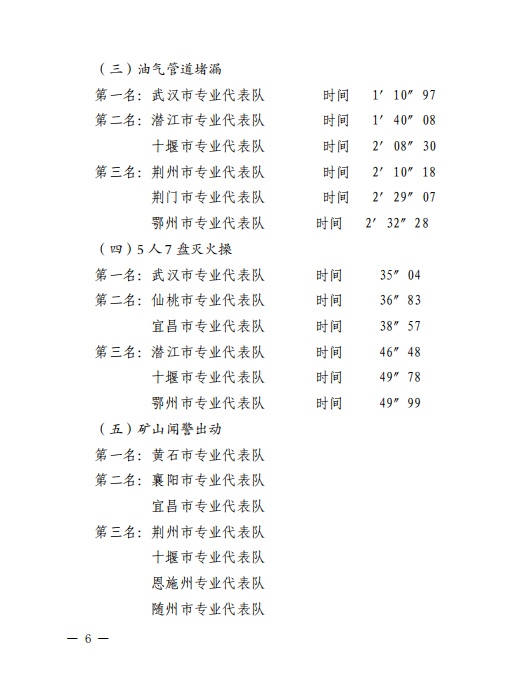 （三）油气管道堵漏

第一名：武汉市专业代表队　　时间　1′10″97

第二名：潜江市专业代表队　　时间　1′40″08

十堰市专业代表队　　时间　2′08″30

第三名：荆州市专业代表队　　时间　2′10″18

荆门市专业代表队　　时间　2′29″07

鄂州市专业代表队　　时间　2′32″28

（四）5人7盘灭火操

第一名：武汉市专业代表队　　时间　35″04

第二名：仙桃市专业代表队　　时间　36″83

宜昌市专业代表队　　时间　38″57

第三名：潜江市专业代表队　　时间　46″48

十堰市专业代表队　　时间　49″78

鄂州市专业代表队　　时间　49″99

（五）矿山闻警出动

第一名：黄石市专业代表队

第二名：襄阳市专业代表队

宜昌市专业代表队

第三名：荆州市专业代表队

十堰市专业代表队

恩施州专业代表队

随州市专业代表队

— 6 —